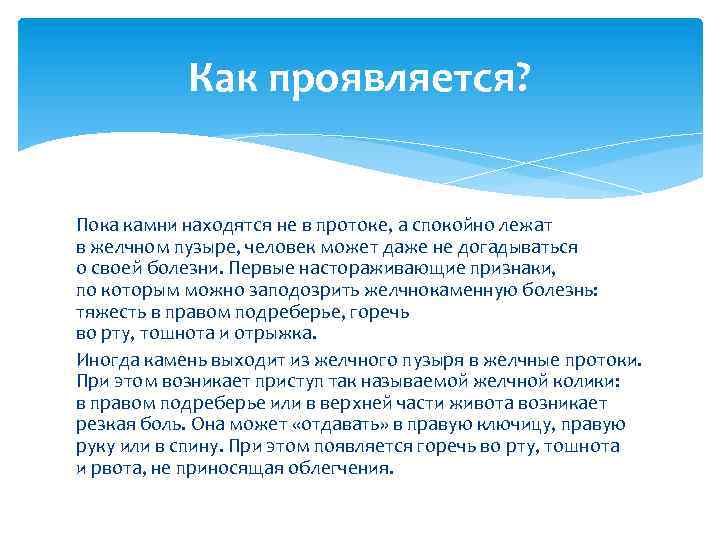 Как проявляется?

Пока камни находятся не в протоке, а спокойно лежат в желчном пузыре, человек может даже не догадываться о своей болезни. Первые настораживающие признаки, по которым можно заподозрить желчнокаменную болезнь: тяжесть в правом подреберье, горечь во рту, тошнота и отрыжка.

Иногда камень выходит из желчного пузыря в желчные протоки. При этом возникает приступ так называемой желчной колики: в правом подреберье или в верхней части живота возникает резкая боль. Она может «отдавать» в правую ключицу, правую руку или в спину. При этом появляется горечь во рту, тошнота и рвота, не приносящая облегчения.